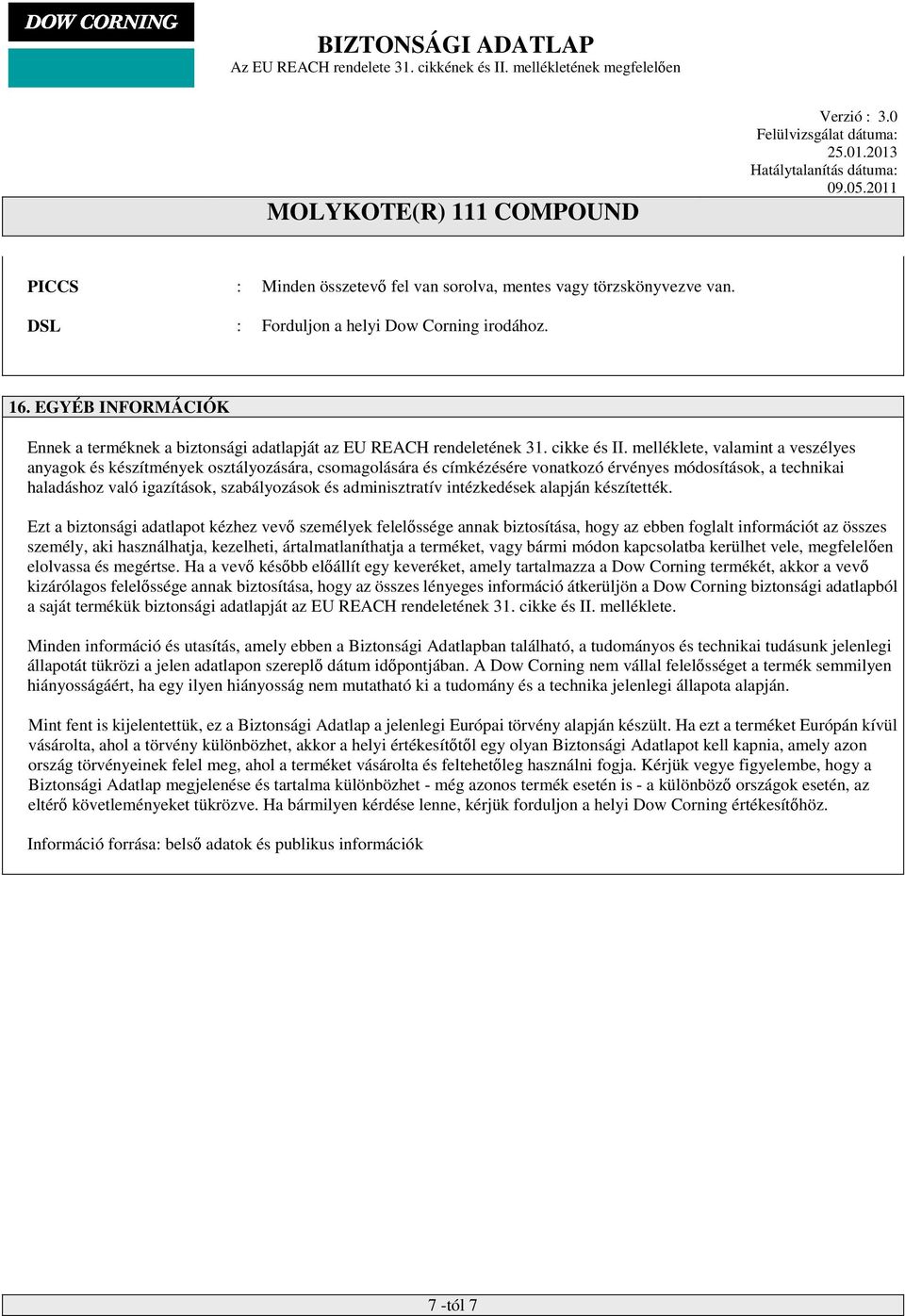 DOW CORNING

BIZTONSÁGI ADATLAP
Az EU REACH rendelete 31. cikkének és II. mellékletének megfelelően

Verzió : 3.0
Felülvizsgálat dátuma: 25.01.2013
Hatálytalanítás dátuma: 09.05.2011

MOLYKOTE(R) 111 COMPOUND

PICCS : Minden összetevő fel van sorolva, mentes vagy törzskönyvezve van.

DSL : Forduljon a helyi Dow Corning irodához.

16. EGYÉB INFORMÁCIÓK

Ennek a terméknek a biztonsági adatlapját az EU REACH rendeletének 31. cikke és II. melléklete, valamint a veszélyes anyagok és készítmények osztályozására, csomagolására és címkézésére vonatkozó érvényes módosítások, a technikai haladáshoz való igazítások, szabályozások és adminisztratív intézkedések alapján készítették.

Ezt a biztonsági adatlapot kézhez vevő személyek felelőssége annak biztosítása, hogy az ebben foglalt információt az összes személy, aki használhatja, kezelheti, ártalmatlaníthatja a terméket, vagy bármi módon kapcsolatba kerülhet vele, megfelelően elolvassa és megértse. Ha a vevő később előállít egy keveréket, amely tartalmazza a Dow Corning termékét, akkor a vevő kizárólagos felelőssége annak biztosítása, hogy az összes lényeges információ átkerüljön a Dow Corning biztonsági adatlapból a saját termékük biztonsági adatlapját az EU REACH rendeletének 31. cikke és II. melléklete.

Minden információ és utasítás, amely ebben a Biztonsági Adatlapban található, a tudományos és technikai tudásunk jelenlegi állapotát tükrözi a jelen adatlapon szereplő dátum időpontjában. A Dow Corning nem vállal felelősséget a termék semmilyen hiányosságáért, ha egy ilyen hiányosság nem mutatható ki a tudomány és a technika jelenlegi állapota alapján.

Mint fent is kijelentettük, ez a Biztonsági Adatlap a jelenlegi Európai törvény alapján készült. Ha ezt a terméket Európán kívül vásárolta, ahol a törvény különbözhet, akkor a helyi értékesítőtől egy olyan Biztonsági Adatlapot kell kapnia, amely azon ország törvényeinek felel meg, ahol a terméket vásárolta és feltehetőleg használni fogja. Kérjük vegye figyelembe, hogy a Biztonsági Adatlap megjelenése és tartalma különbözhet - még azonos termék esetén is - a különböző országok esetén, az eltérő követleményeket tükrözve. Ha bármilyen kérdése lenne, kérjük forduljon a helyi Dow Corning értékesítőhöz.

Információ forrása: belső adatok és publikus információk

7 -tól 7